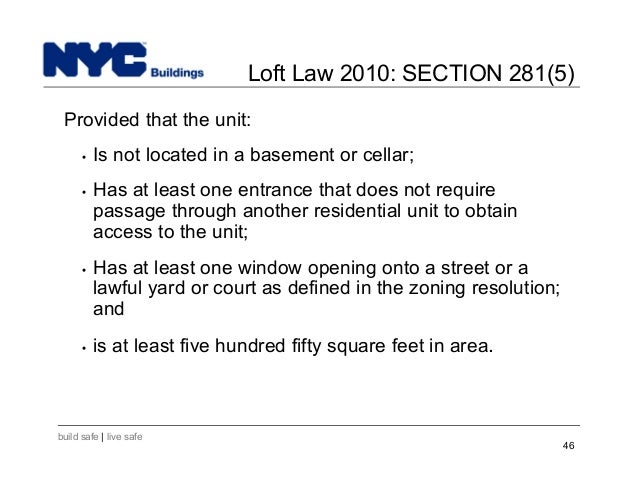 NYC Buildings

Loft Law 2010: SECTION 281(5)

Provided that the unit:

• Is not located in a basement or cellar;

• Has at least one entrance that does not require passage through another residential unit to obtain access to the unit;

• Has at least one window opening onto a street or a lawful yard or court as defined in the zoning resolution; and

• is at least five hundred fifty square feet in area.

build safe | live safe

46